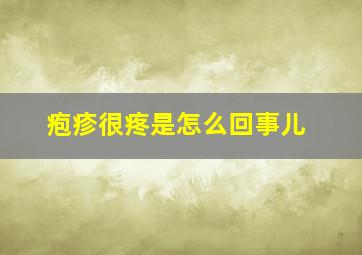 疱疹很疼是怎么回事儿